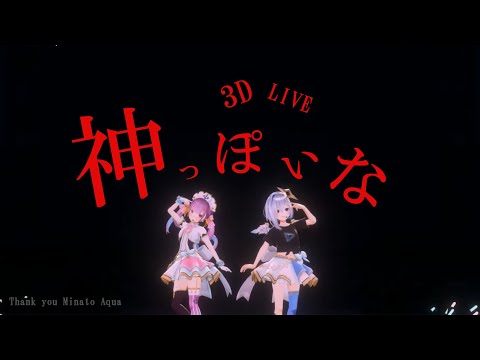 3D LIVE
神っぽいな

Thank you Minato Aqua